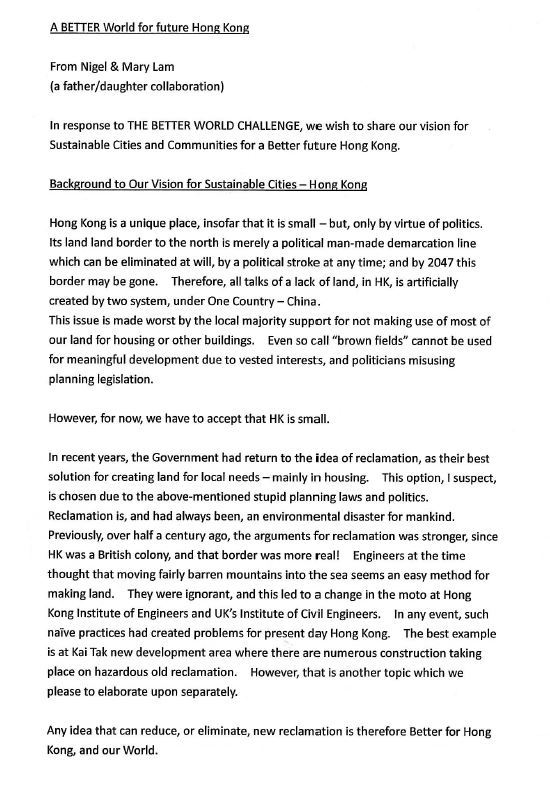 A BETTER World for future Hong Kong

From Nigel & Mary Lam
(a father/daughter collaboration)

In response to THE BETTER WORLD CHALLENGE, we wish to share our vision for Sustainable Cities and Communities for a Better future Hong Kong.

Background to Our Vision for Sustainable Cities – Hong Kong

Hong Kong is a unique place, insofar that it is small – but, only by virtue of politics. Its land land border to the north is merely a political man-made demarcation line which can be eliminated at will, by a political stroke at any time; and by 2047 this border may be gone. Therefore, all talks of a lack of land, in HK, is artificially created by two system, under One Country – China.
This issue is made worst by the local majority support for not making use of most of our land for housing or other buildings. Even so call "brown fields" cannot be used for meaningful development due to vested interests, and politicians misusing planning legislation.

However, for now, we have to accept that HK is small.

In recent years, the Government had return to the idea of reclamation, as their best solution for creating land for local needs – mainly in housing. This option, I suspect, is chosen due to the above-mentioned stupid planning laws and politics. Reclamation is, and had always been, an environmental disaster for mankind. Previously, over half a century ago, the arguments for reclamation was stronger, since HK was a British colony, and that border was more real! Engineers at the time thought that moving fairly barren mountains into the sea seems an easy method for making land. They were ignorant, and this led to a change in the moto at Hong Kong Institute of Engineers and UK's Institute of Civil Engineers. In any event, such naïve practices had created problems for present day Hong Kong. The best example is at Kai Tak new development area where there are numerous construction taking place on hazardous old reclamation. However, that is another topic which we please to elaborate upon separately.

Any idea that can reduce, or eliminate, new reclamation is therefore Better for Hong Kong, and our World.